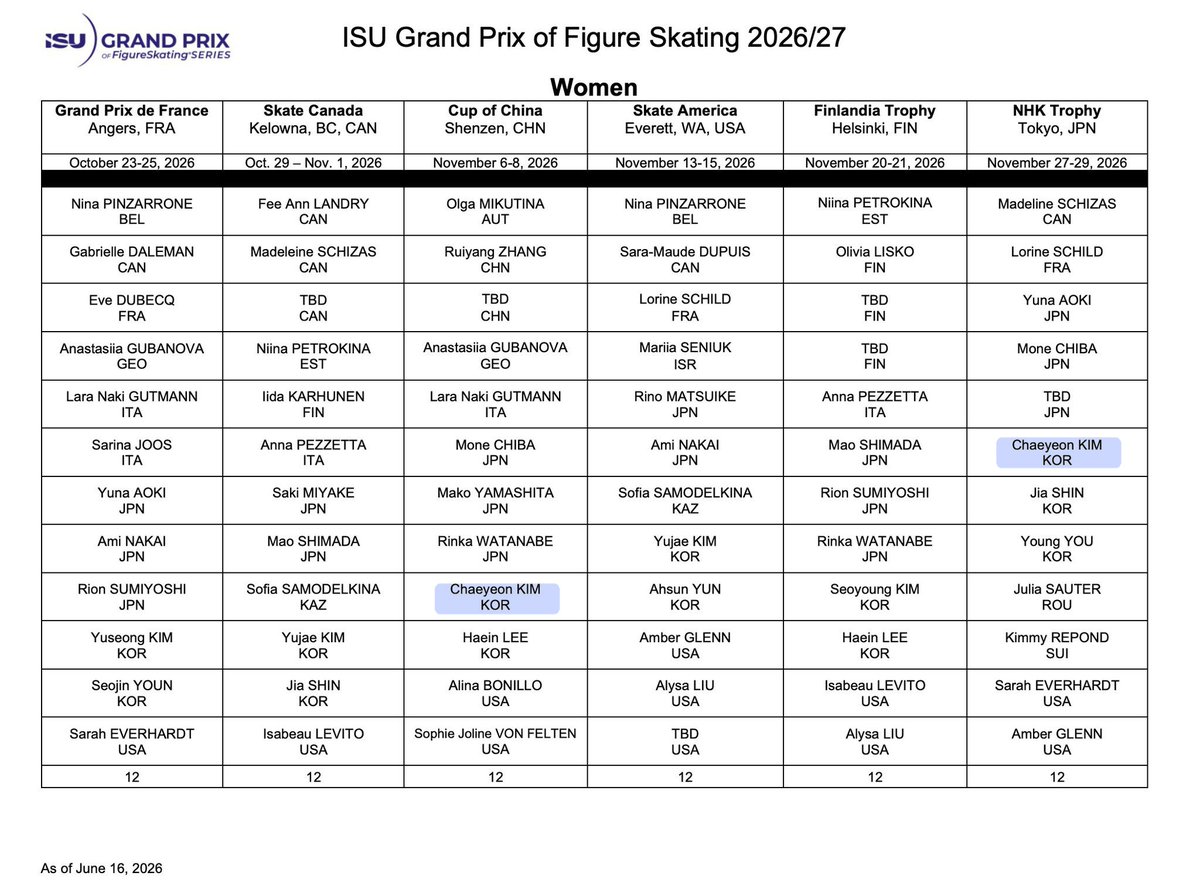 ISU GRAND PRIX of FigureSkating SERIES

ISU Grand Prix of Figure Skating 2026/27

Women

| Grand Prix de France Angers, FRA | Skate Canada Kelowna, BC, CAN | Cup of China Shenzen, CHN | Skate America Everett, WA, USA | Finlandia Trophy Helsinki, FIN | NHK Trophy Tokyo, JPN |
|---|---|---|---|---|---|
| October 23-25, 2026 | Oct. 29 – Nov. 1, 2026 | November 6-8, 2026 | November 13-15, 2026 | November 20-21, 2026 | November 27-29, 2026 |
| Nina PINZARRONE BEL | Fee Ann LANDRY CAN | Olga MIKUTINA AUT | Nina PINZARRONE BEL | Niina PETROKINA EST | Madeline SCHIZAS CAN |
| Gabrielle DALEMAN CAN | Madeleine SCHIZAS CAN | Ruiyang ZHANG CHN | Sara-Maude DUPUIS CAN | Olivia LISKO FIN | Lorine SCHILD FRA |
| Eve DUBECQ FRA | TBD CAN | TBD CHN | Lorine SCHILD FRA | TBD FIN | Yuna AOKI JPN |
| Anastasiia GUBANOVA GEO | Niina PETROKINA EST | Anastasiia GUBANOVA GEO | Mariia SENIUK ISR | TBD FIN | Mone CHIBA JPN |
| Lara Naki GUTMANN ITA | Iida KARHUNEN FIN | Lara Naki GUTMANN ITA | Rino MATSUIKE JPN | Anna PEZZETTA ITA | TBD JPN |
| Sarina JOOS ITA | Anna PEZZETTA ITA | Mone CHIBA JPN | Ami NAKAI JPN | Mao SHIMADA JPN | Chaeyeon KIM KOR |
| Yuna AOKI JPN | Saki MIYAKE JPN | Mako YAMASHITA JPN | Sofia SAMODELKINA KAZ | Rion SUMIYOSHI JPN | Jia SHIN KOR |
| Ami NAKAI JPN | Mao SHIMADA JPN | Rinka WATANABE JPN | Yujae KIM KOR | Rinka WATANABE JPN | Young YOU KOR |
| Rion SUMIYOSHI JPN | Sofia SAMODELKINA KAZ | Chaeyeon KIM KOR | Ahsun YUN KOR | Seoyoung KIM KOR | Julia SAUTER ROU |
| Yuseong KIM KOR | Yujae KIM KOR | Haein LEE KOR | Amber GLENN USA | Haein LEE KOR | Kimmy REPOND SUI |
| Seojin YOUN KOR | Jia SHIN KOR | Alina BONILLO USA | Alysa LIU USA | Isabeau LEVITO USA | Sarah EVERHARDT USA |
| Sarah EVERHARDT USA | Isabeau LEVITO USA | Sophie Joline VON FELTEN USA | TBD USA | Alysa LIU USA | Amber GLENN USA |
| 12 | 12 | 12 | 12 | 12 | 12 |

As of June 16, 2026